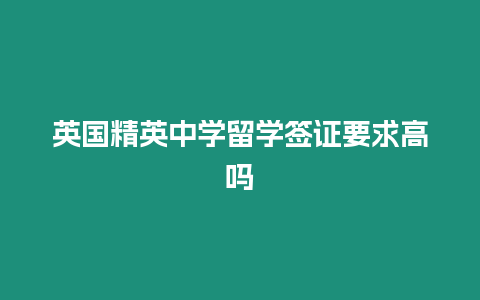 英国精英中学留学签证要求高吗